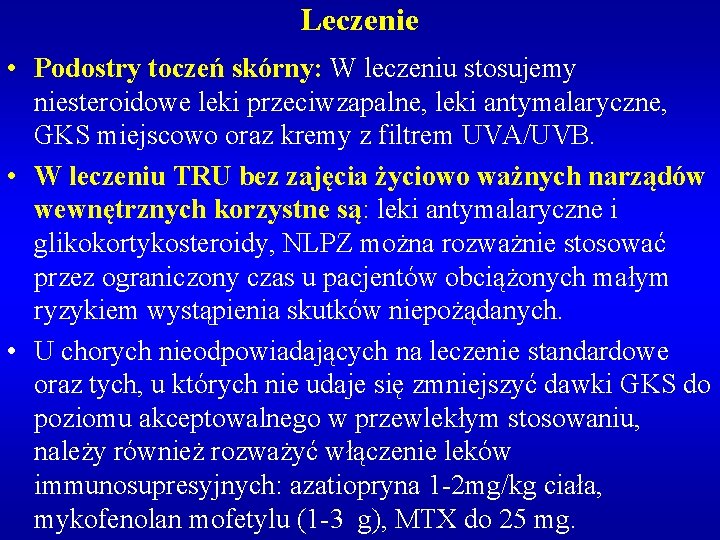 Leczenie

• Podostry toczeń skórny: W leczeniu stosujemy niesteroidowe leki przeciwzapalne, leki antymalaryczne, GKS miejscowo oraz kremy z filtrem UVA/UVB.

• W leczeniu TRU bez zajęcia życiowo ważnych narządów wewnętrznych korzystne są: leki antymalaryczne i glikokortykosteroidy, NLPZ można rozważnie stosować przez ograniczony czas u pacjentów obciążonych małym ryzykiem wystąpienia skutków niepożądanych.

• U chorych nieodpowiadających na leczenie standardowe oraz tych, u których nie udaje się zmniejszyć dawki GKS do poziomu akceptowalnego w przewlekłym stosowaniu, należy również rozważyć włączenie leków immunosupresyjnych: azatiopryna 1-2mg/kg ciała, mykofenolan mofetylu (1-3 g), MTX do 25 mg.